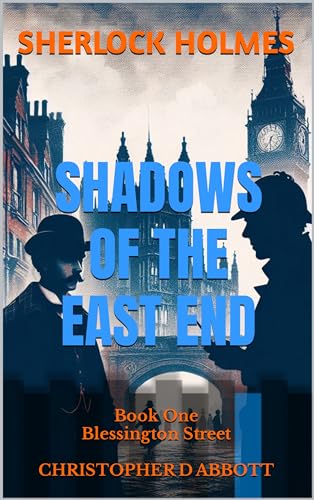 SHERLOCK HOLMES

SHADOWS OF THE EAST END

Book One
Blessington Street

CHRISTOPHER D ABBOTT